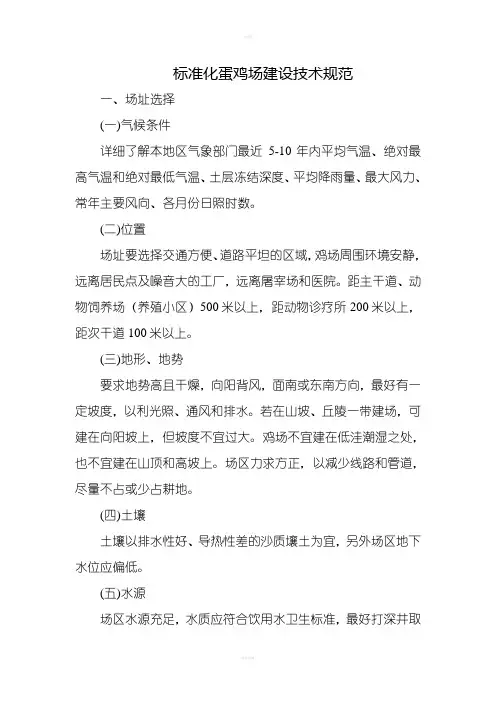 标准化蛋鸡场建设技术规范

一、场址选择

(一)气候条件

详细了解本地区气象部门最近 5-10 年内平均气温、绝对最高气温和绝对最低气温、土层冻结深度、平均降雨量、最大风力、常年主要风向、各月份日照时数。

(二)位置

场址要选择交通方便、道路平坦的区域，鸡场周围环境安静，远离居民点及噪音大的工厂，远离屠宰场和医院。距主干道、动物饲养场（养殖小区）500 米以上，距动物诊疗所 200 米以上，距次干道 100 米以上。

(三)地形、地势

要求地势高且干燥，向阳背风，面南或东南方向，最好有一定坡度，以利光照、通风和排水。若在山坡、丘陵一带建场，可建在向阳坡上，但坡度不宜过大。鸡场不宜建在低洼潮湿之处，也不宜建在山顶和高坡上。场区力求方正，以减少线路和管道，尽量不占或少占耕地。

(四)土壤

土壤以排水性好、导热性差的沙质壤土为宜，另外场区地下水位应偏低。

(五)水源

场区水源充足，水质应符合饮用水卫生标准，最好打深井取